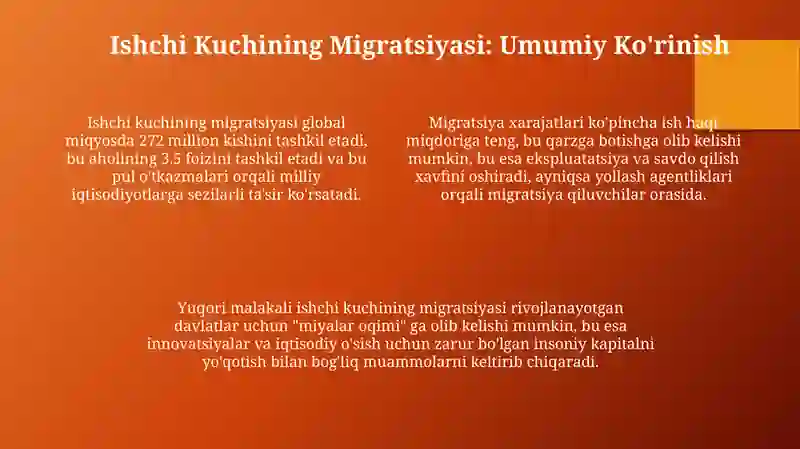 Ishchi Kuchining Migratsiyasi: Umumiy Ko'rinish

Ishchi kuchining migratsiyasi global miqyosda 272 million kishini tashkil etadi, bu aholining 3.5 foizini tashkil etadi va bu pul o'tkazmalari orqali milliy iqtisodiyotlarga sezilarli ta'sir ko'rsatadi.

Migratsiya xarajatlari ko'pincha ish haqi miqdoriga teng, bu qarzga botishga olib kelishi mumkin, bu esa ekspluatatsiya va savdo qilish xavfini oshiradi, ayniqsa yollash agentliklari orqali migratsiya qiluvchilar orasida.

Yuqori malakali ishchi kuchining migratsiyasi rivojlanayotgan davlatlar uchun "miyalar oqimi" ga olib kelishi mumkin, bu esa innovatsiyalar va iqtisodiy o'sish uchun zarur bo'lgan insoniy kapitalni yo'qotish bilan bog'liq muammolarni keltirib chiqaradi.